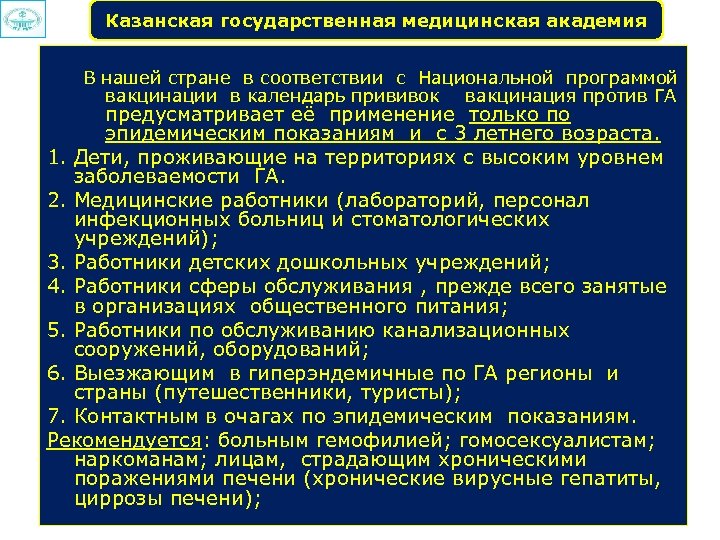 Казанская государственная медицинская академия

В нашей стране в соответствии с Национальной программой вакцинации в календарь прививок вакцинация против ГА предусматривает её применение только по эпидемическим показаниям и с 3 летнего возраста.

1. Дети, проживающие на территориях с высоким уровнем заболеваемости ГА.
2. Медицинские работники (лабораторий, персонал инфекционных больниц и стоматологических учреждений);
3. Работники детских дошкольных учреждений;
4. Работники сферы обслуживания , прежде всего занятые в организациях общественного питания;
5. Работники по обслуживанию канализационных сооружений, оборудований;
6. Выезжающим в гиперэндемичные по ГА регионы и страны (путешественники, туристы);
7. Контактным в очагах по эпидемическим показаниям.

Рекомендуется: больным гемофилией; гомосексуалистам; наркоманам; лицам, страдающим хроническими поражениями печени (хронические вирусные гепатиты, циррозы печени);